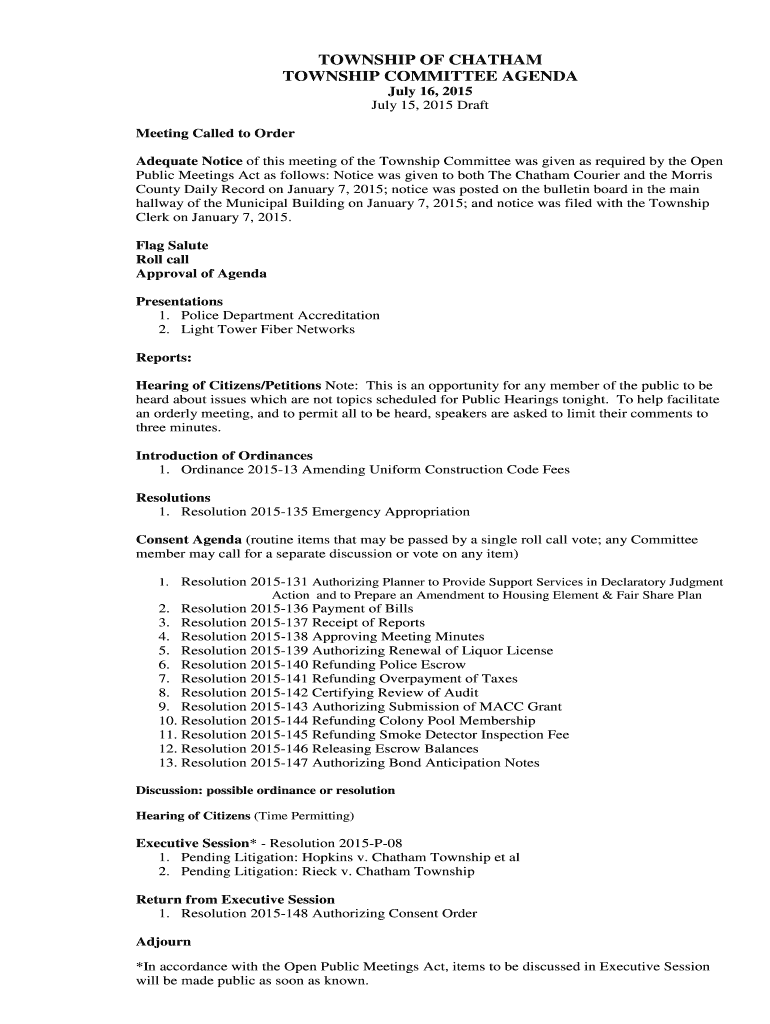 TOWNSHIP OF CHATHAM
TOWNSHIP COMMITTEE AGENDA
July 16, 2015
July 15, 2015 Draft

Meeting Called to Order

Adequate Notice of this meeting of the Township Committee was given as required by the Open Public Meetings Act as follows: Notice was given to both The Chatham Courier and the Morris County Daily Record on January 7, 2015; notice was posted on the bulletin board in the main hallway of the Municipal Building on January 7, 2015; and notice was filed with the Township Clerk on January 7, 2015.

Flag Salute
Roll call
Approval of Agenda

Presentations
1. Police Department Accreditation
2. Light Tower Fiber Networks

Reports:

Hearing of Citizens/Petitions Note: This is an opportunity for any member of the public to be heard about issues which are not topics scheduled for Public Hearings tonight. To help facilitate an orderly meeting, and to permit all to be heard, speakers are asked to limit their comments to three minutes.

Introduction of Ordinances
1. Ordinance 2015-13 Amending Uniform Construction Code Fees

Resolutions
1. Resolution 2015-135 Emergency Appropriation

Consent Agenda (routine items that may be passed by a single roll call vote; any Committee member may call for a separate discussion or vote on any item)

1. Resolution 2015-131 Authorizing Planner to Provide Support Services in Declaratory Judgment Action and to Prepare an Amendment to Housing Element & Fair Share Plan
2. Resolution 2015-136 Payment of Bills
3. Resolution 2015-137 Receipt of Reports
4. Resolution 2015-138 Approving Meeting Minutes
5. Resolution 2015-139 Authorizing Renewal of Liquor License
6. Resolution 2015-140 Refunding Police Escrow
7. Resolution 2015-141 Refunding Overpayment of Taxes
8. Resolution 2015-142 Certifying Review of Audit
9. Resolution 2015-143 Authorizing Submission of MACC Grant
10. Resolution 2015-144 Refunding Colony Pool Membership
11. Resolution 2015-145 Refunding Smoke Detector Inspection Fee
12. Resolution 2015-146 Releasing Escrow Balances
13. Resolution 2015-147 Authorizing Bond Anticipation Notes

Discussion: possible ordinance or resolution

Hearing of Citizens (Time Permitting)

Executive Session* - Resolution 2015-P-08
1. Pending Litigation: Hopkins v. Chatham Township et al
2. Pending Litigation: Rieck v. Chatham Township

Return from Executive Session
1. Resolution 2015-148 Authorizing Consent Order

Adjourn

*In accordance with the Open Public Meetings Act, items to be discussed in Executive Session will be made public as soon as known.